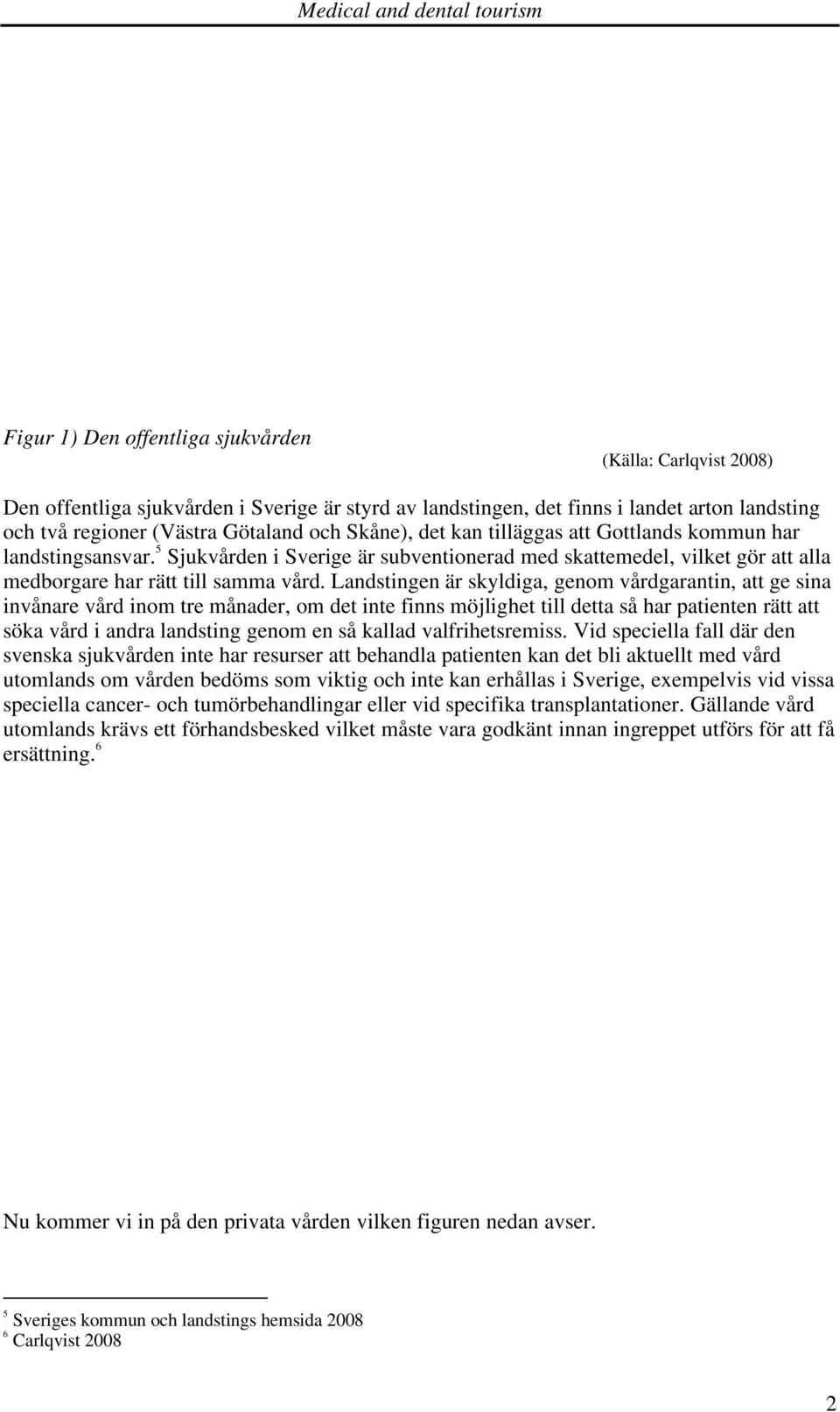 Medical and dental tourism

Figur 1) Den offentliga sjukvården

(Källa: Carlqvist 2008)

Den offentliga sjukvården i Sverige är styrd av landstingen, det finns i landet arton landsting och två regioner (Västra Götaland och Skåne), det kan tilläggas att Gottlands kommun har landstingsansvar.$^5$ Sjukvården i Sverige är subventionerad med skattemedel, vilket gör att alla medborgare har rätt till samma vård. Landstingen är skyldiga, genom vårdgarantin, att ge sina invånare vård inom tre månader, om det inte finns möjlighet till detta så har patienten rätt att söka vård i andra landsting genom en så kallad valfrihetsremiss. Vid speciella fall där den svenska sjukvården inte har resurser att behandla patienten kan det bli aktuellt med vård utomlands om vården bedöms som viktig och inte kan erhållas i Sverige, exempelvis vid vissa speciella cancer- och tumörbehandlingar eller vid specifika transplantationer. Gällande vård utomlands krävs ett förhandsbesked vilket måste vara godkänt innan ingreppet utförs för att få ersättning.$^6$

Nu kommer vi in på den privata vården vilken figuren nedan avser.

$^5$ Sveriges kommun och landstings hemsida 2008
$^6$ Carlqvist 2008

2